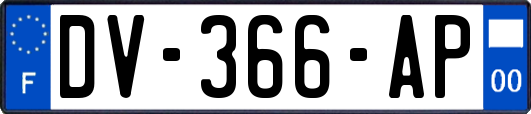 F
DV-366-AP
00